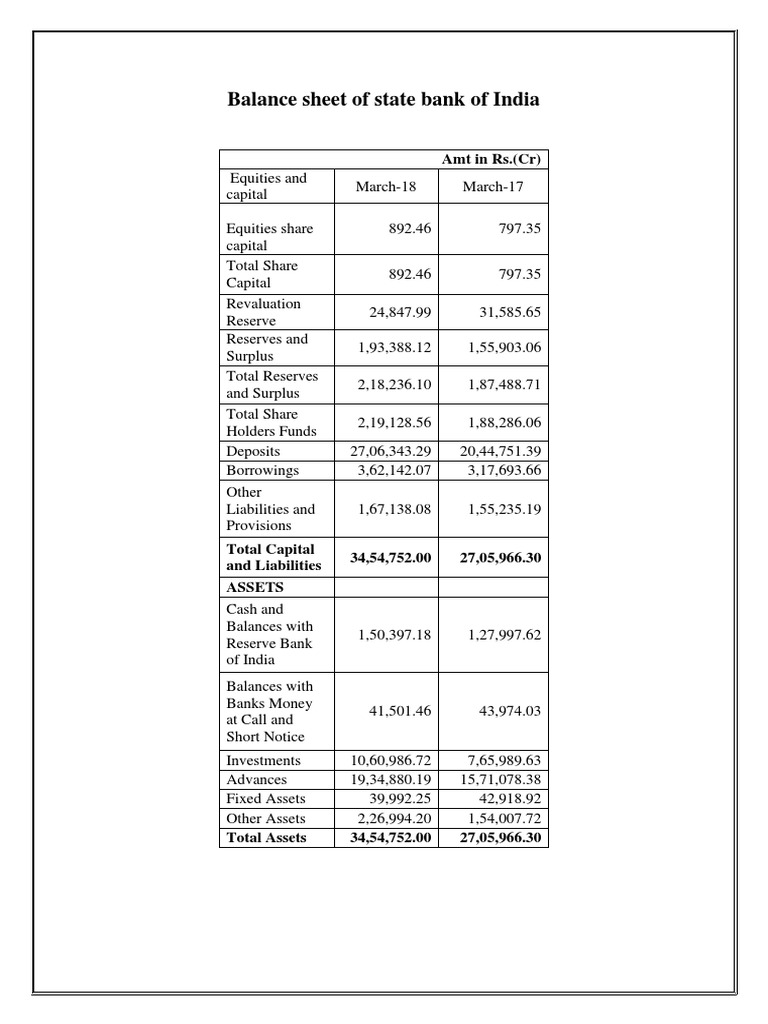 Balance sheet of state bank of India

| | | Amt in Rs.(Cr) |
|---|---|---|
| Equities and capital | March-18 | March-17 |
| Equities share capital | 892.46 | 797.35 |
| Total Share Capital | 892.46 | 797.35 |
| Revaluation Reserve | 24,847.99 | 31,585.65 |
| Reserves and Surplus | 1,93,388.12 | 1,55,903.06 |
| Total Reserves and Surplus | 2,18,236.10 | 1,87,488.71 |
| Total Share Holders Funds | 2,19,128.56 | 1,88,286.06 |
| Deposits | 27,06,343.29 | 20,44,751.39 |
| Borrowings | 3,62,142.07 | 3,17,693.66 |
| Other Liabilities and Provisions | 1,67,138.08 | 1,55,235.19 |
| **Total Capital and Liabilities** | **34,54,752.00** | **27,05,966.30** |
| **ASSETS** | | |
| Cash and Balances with Reserve Bank of India | 1,50,397.18 | 1,27,997.62 |
| Balances with Banks Money at Call and Short Notice | 41,501.46 | 43,974.03 |
| Investments | 10,60,986.72 | 7,65,989.63 |
| Advances | 19,34,880.19 | 15,71,078.38 |
| Fixed Assets | 39,992.25 | 42,918.92 |
| Other Assets | 2,26,994.20 | 1,54,007.72 |
| **Total Assets** | **34,54,752.00** | **27,05,966.30** |